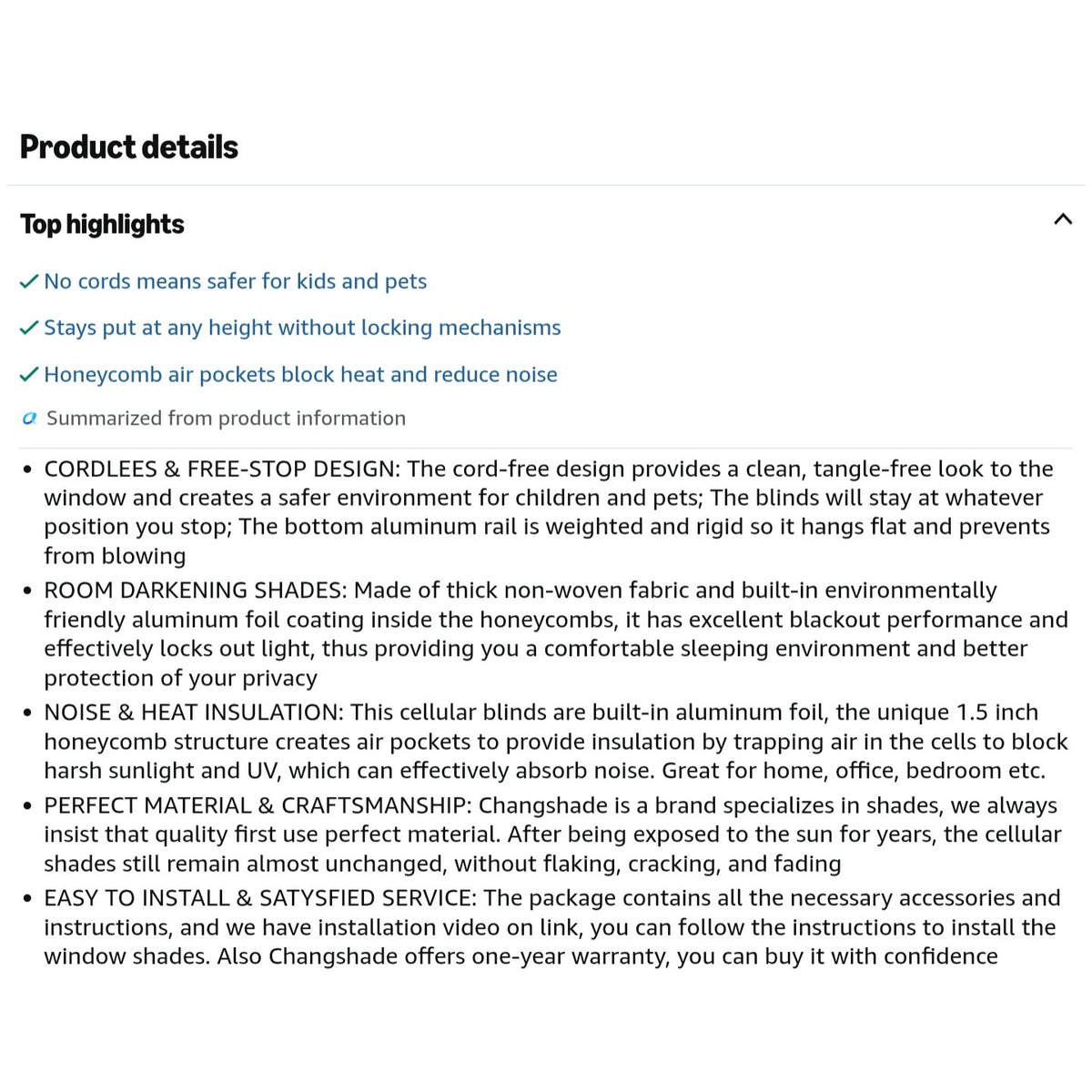 Product details

Top highlights

✓ No cords means safer for kids and pets

✓ Stays put at any height without locking mechanisms

✓ Honeycomb air pockets block heat and reduce noise

Summarized from product information

• CORDLEES & FREE-STOP DESIGN: The cord-free design provides a clean, tangle-free look to the window and creates a safer environment for children and pets; The blinds will stay at whatever position you stop; The bottom aluminum rail is weighted and rigid so it hangs flat and prevents from blowing

• ROOM DARKENING SHADES: Made of thick non-woven fabric and built-in environmentally friendly aluminum foil coating inside the honeycombs, it has excellent blackout performance and effectively locks out light, thus providing you a comfortable sleeping environment and better protection of your privacy

• NOISE & HEAT INSULATION: This cellular blinds are built-in aluminum foil, the unique 1.5 inch honeycomb structure creates air pockets to provide insulation by trapping air in the cells to block harsh sunlight and UV, which can effectively absorb noise. Great for home, office, bedroom etc.

• PERFECT MATERIAL & CRAFTSMANSHIP: Changshade is a brand specializes in shades, we always insist that quality first use perfect material. After being exposed to the sun for years, the cellular shades still remain almost unchanged, without flaking, cracking, and fading

• EASY TO INSTALL & SATYSFIED SERVICE: The package contains all the necessary accessories and instructions, and we have installation video on link, you can follow the instructions to install the window shades. Also Changshade offers one-year warranty, you can buy it with confidence